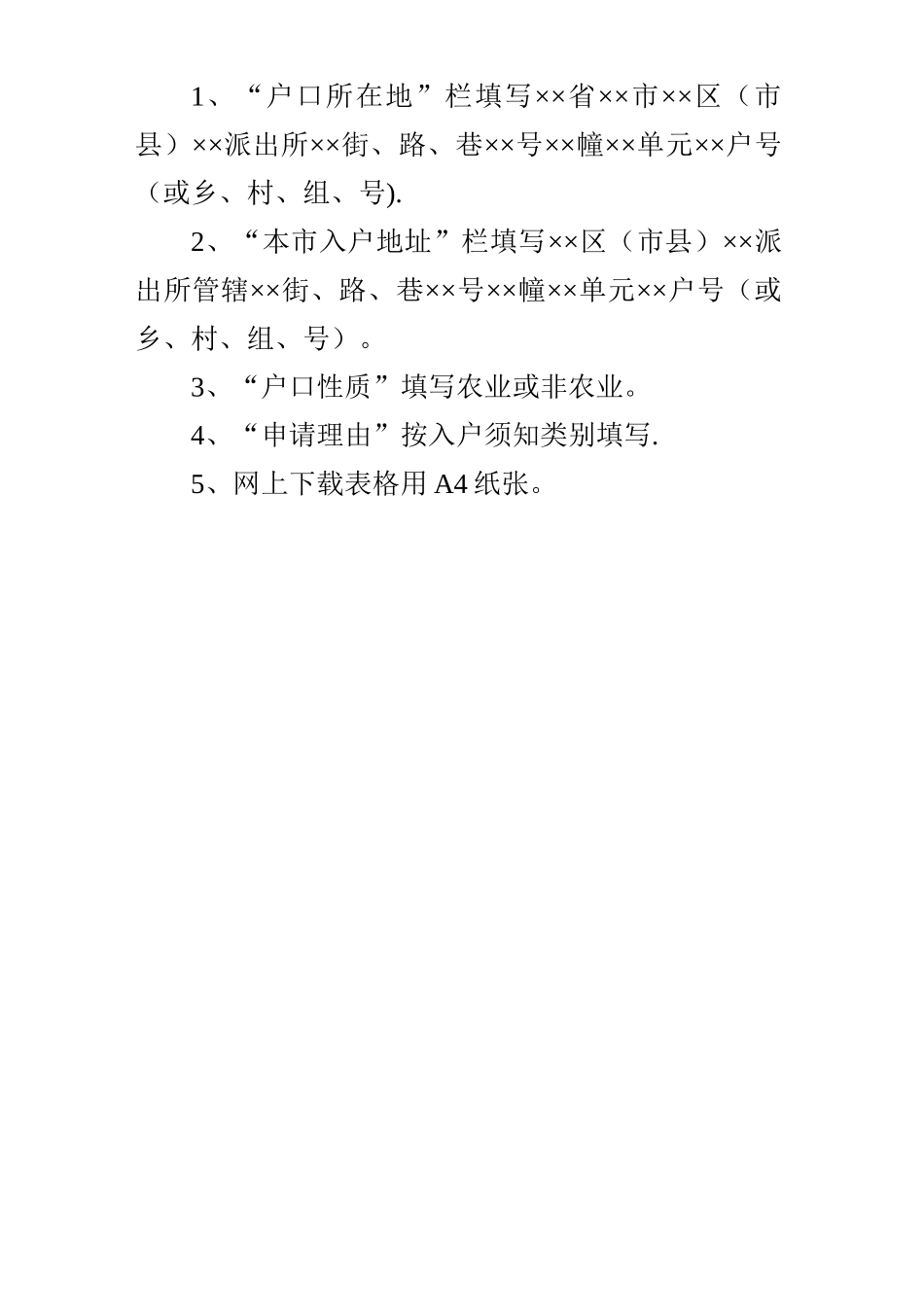 1、“户口所在地”栏填写××省××市××区（市县）××派出所××街、路、巷××号××幢××单元××户号（或乡、村、组、号).

2、“本市入户地址”栏填写××区（市县）××派出所管辖××街、路、巷××号××幢××单元××户号（或乡、村、组、号）。

3、“户口性质”填写农业或非农业。

4、“申请理由”按入户须知类别填写.

5、网上下载表格用A4纸张。